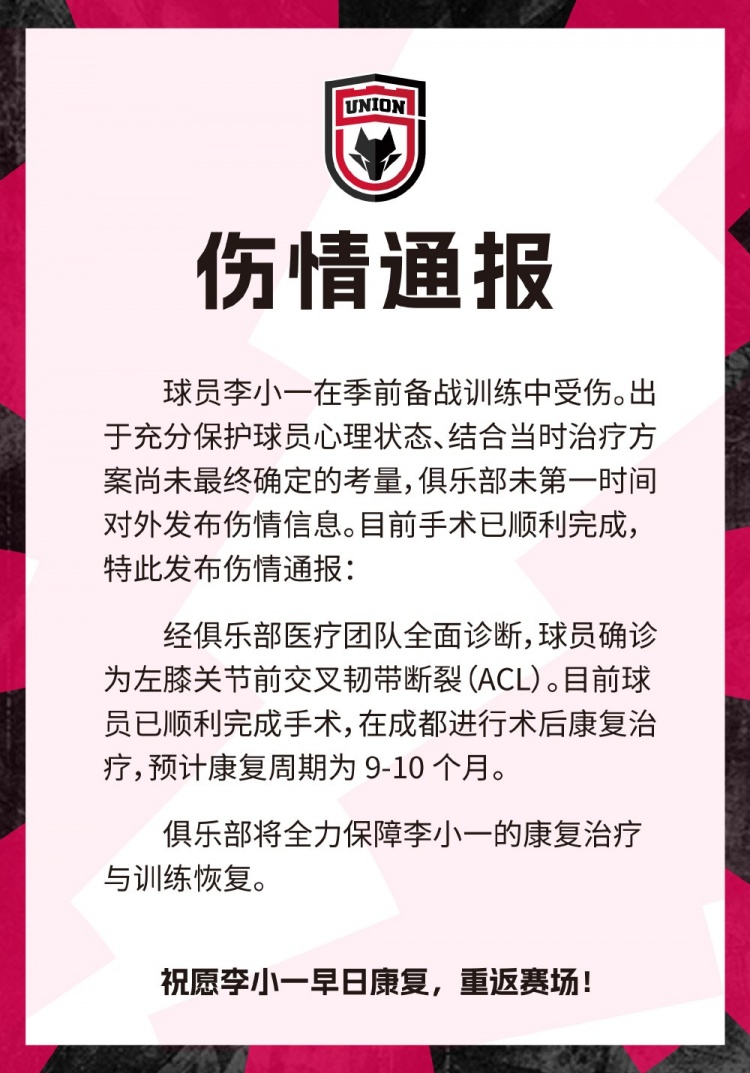 UNION

伤情通报

球员李小一在季前备战训练中受伤。出于充分保护球员心理状态、结合当时治疗方案尚未最终确定的考量，俱乐部未第一时间对外发布伤情信息。目前手术已顺利完成，特此发布伤情通报：

经俱乐部医疗团队全面诊断，球员确诊为左膝关节前交叉韧带断裂（ACL）。目前球员已顺利完成手术，在成都进行术后康复治疗，预计康复周期为 9-10 个月。

俱乐部将全力保障李小一的康复治疗与训练恢复。

祝愿李小一早日康复，重返赛场！